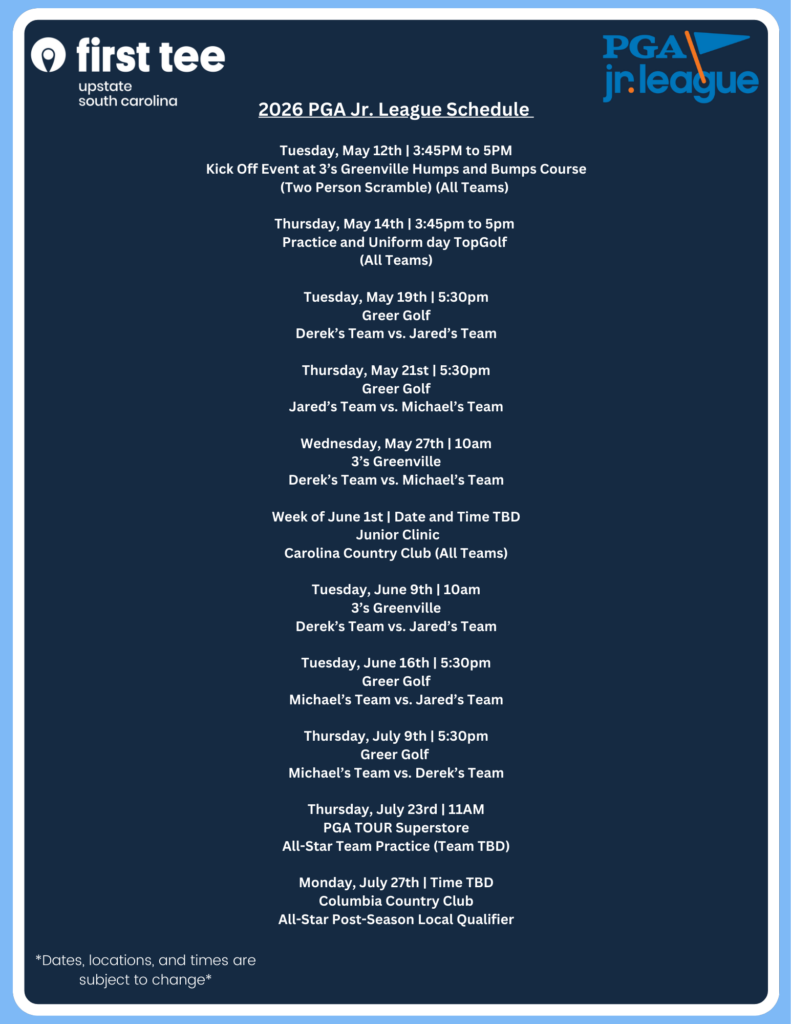 first tee
upstate
south carolina

PGA
jr. league

2026 PGA Jr. League Schedule

Tuesday, May 12th | 3:45PM to 5PM
Kick Off Event at 3's Greenville Humps and Bumps Course
(Two Person Scramble) (All Teams)

Thursday, May 14th | 3:45pm to 5pm
Practice and Uniform day TopGolf
(All Teams)

Tuesday, May 19th | 5:30pm
Greer Golf
Derek's Team vs. Jared's Team

Thursday, May 21st | 5:30pm
Greer Golf
Jared's Team vs. Michael's Team

Wednesday, May 27th | 10am
3's Greenville
Derek's Team vs. Michael's Team

Week of June 1st | Date and Time TBD
Junior Clinic
Carolina Country Club (All Teams)

Tuesday, June 9th | 10am
3's Greenville
Derek's Team vs. Jared's Team

Tuesday, June 16th | 5:30pm
Greer Golf
Michael's Team vs. Jared's Team

Thursday, July 9th | 5:30pm
Greer Golf
Michael's Team vs. Derek's Team

Thursday, July 23rd | 11AM
PGA TOUR Superstore
All-Star Team Practice (Team TBD)

Monday, July 27th | Time TBD
Columbia Country Club
All-Star Post-Season Local Qualifier

*Dates, locations, and times are subject to change*